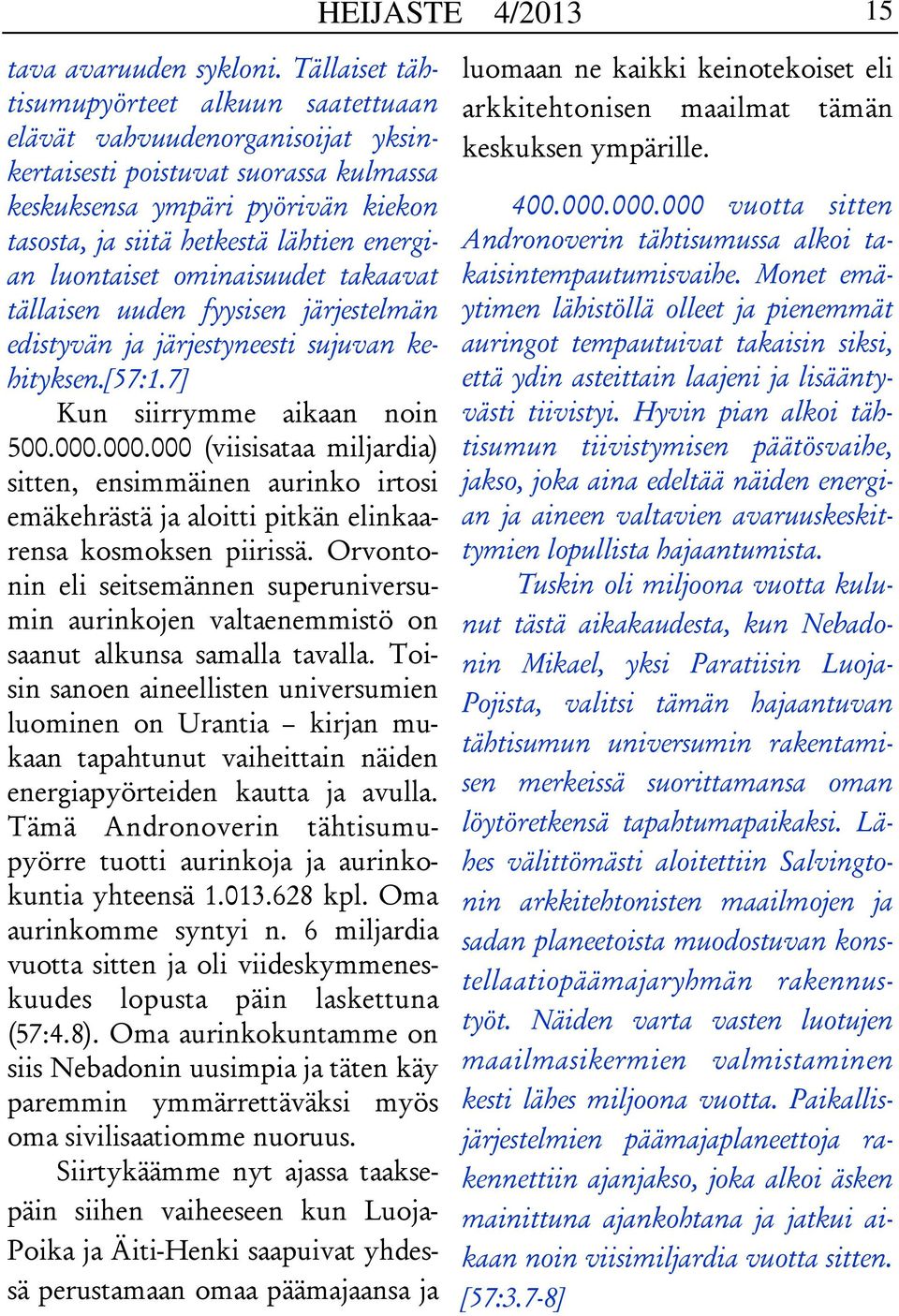 HEIJASTE 4/2013 15

tava avaruuden sykloni. Tällaiset tähtisumupyörteet alkuun saatettuaan elävät vahvuudenorganisoijat yksinkertaisesti poistuvat suorassa kulmassa keskuksensa ympäri pyörivän kiekon tasosta, ja siitä hetkestä lähtien energian luontaiset ominaisuudet takaavat tällaisen uuden fyysisen järjestelmän edistyvän ja järjestyneesti sujuvan kehityksen.[57:1.7]

Kun siirrymme aikaan noin 500.000.000.000 (viisisataa miljardia) sitten, ensimmäinen aurinko irtosi emäkehrästä ja aloitti pitkän elinkaarensa kosmoksen piirissä. Orvontonin eli seitsemännen superuniversumin aurinkojen valtaenemmistö on saanut alkunsa samalla tavalla. Toisin sanoen aineellisten universumien luominen on Urantia – kirjan mukaan tapahtunut vaiheittain näiden energiapyörteiden kautta ja avulla. Tämä Andronoverin tähtisumupyörre tuotti aurinkoja ja aurinkokuntia yhteensä 1.013.628 kpl. Oma aurinkomme syntyi n. 6 miljardia vuotta sitten ja oli viideskymmeneskuudes lopusta päin laskettuna (57:4.8). Oma aurinkokuntamme on siis Nebadonin uusimpia ja täten käy paremmin ymmärrettäväksi myös oma sivilisaatiomme nuoruus.

Siirtykäämme nyt ajassa taaksepäin siihen vaiheeseen kun Luoja-Poika ja Äiti-Henki saapuivat yhdessä perustamaan omaa päämajaansa ja luomaan ne kaikki keinotekoiset eli arkkitehtonisen maailmat tämän keskuksen ympärille.

400.000.000.000 vuotta sitten Andronoverin tähtisumussa alkoi takaisintempautumisvaihe. Monet emäytimen lähistöllä olleet ja pienemmät auringot tempautuivat takaisin siksi, että ydin asteittain laajeni ja lisääntyvästi tiivistyi. Hyvin pian alkoi tähtisumun tiivistymisen päätösvaihe, jakso, joka aina edeltää näiden energian ja aineen valtavien avaruuskeskittymien lopullista hajaantumista.

Tuskin oli miljoona vuotta kulunut tästä aikakaudesta, kun Nebadonin Mikael, yksi Paratiisin Luoja-Pojista, valitsi tämän hajaantuvan tähtisumun universumin rakentamisen merkeissä suorittamansa oman löytöretkensä tapahtumapaikaksi. Lähes välittömästi aloitettiin Salvingtonin arkkitehtonisten maailmojen ja sadan planeetoista muodostuvan konstellaatiopäämajaryhmän rakennustyöt. Näiden varta vasten luotujen maailmasikermien valmistaminen kesti lähes miljoona vuotta. Paikallisjärjestelmien päämajaplaneettoja rakennettiin ajanjakso, joka alkoi äsken mainittuna ajankohtana ja jatkui aikaan noin viisimiljardia vuotta sitten. [57:3.7-8]